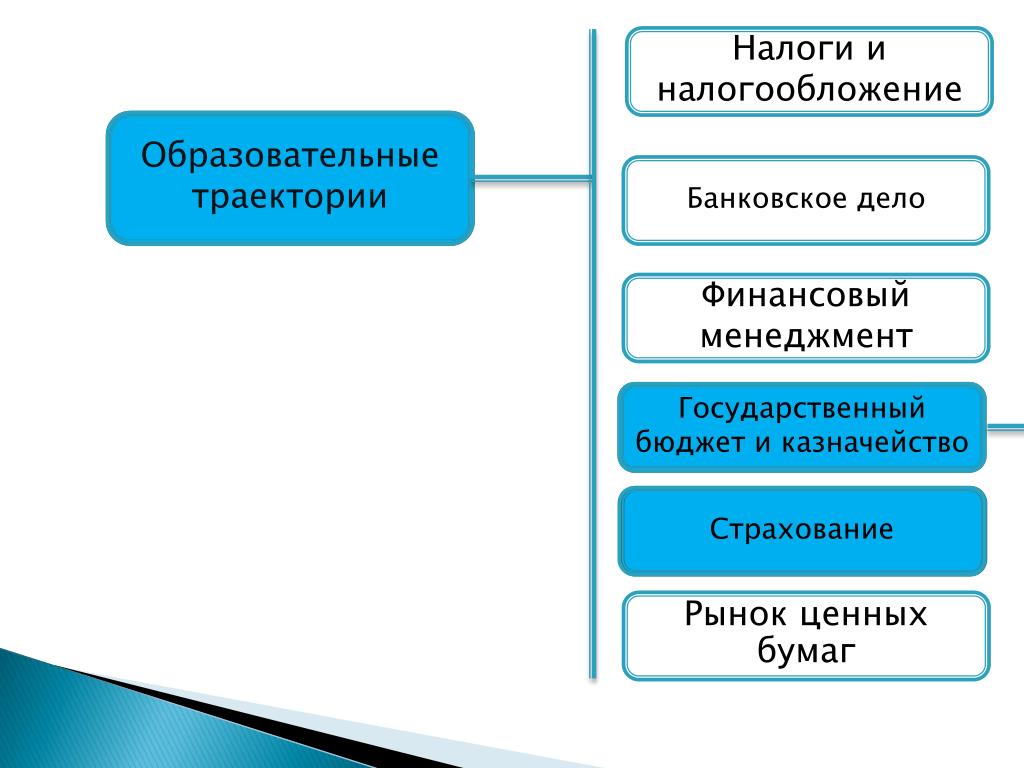 Образовательные траектории

Налоги и налогообложение

Банковское дело

Финансовый менеджмент

Государственный бюджет и казначейство

Страхование

Рынок ценных бумаг